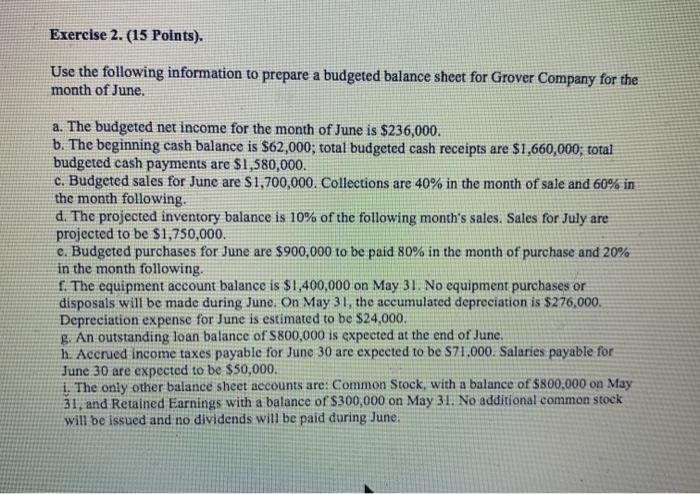 Exercise 2. (15 Points).

Use the following information to prepare a budgeted balance sheet for Grover Company for the month of June.

a. The budgeted net income for the month of June is $236,000.
b. The beginning cash balance is $62,000; total budgeted cash receipts are $1,660,000; total budgeted cash payments are $1,580,000.
c. Budgeted sales for June are $1,700,000. Collections are 40% in the month of sale and 60% in the month following.
d. The projected inventory balance is 10% of the following month's sales. Sales for July are projected to be $1,750,000.
e. Budgeted purchases for June are $900,000 to be paid 80% in the month of purchase and 20% in the month following.
f. The equipment account balance is $1,400,000 on May 31. No equipment purchases or disposals will be made during June. On May 31, the accumulated depreciation is $276,000. Depreciation expense for June is estimated to be $24,000.
g. An outstanding loan balance of $800,000 is expected at the end of June.
h. Accrued income taxes payable for June 30 are expected to be $71,000. Salaries payable for June 30 are expected to be $50,000.
i. The only other balance sheet accounts are: Common Stock, with a balance of $800,000 on May 31, and Retained Earnings with a balance of $300,000 on May 31. No additional common stock will be issued and no dividends will be paid during June.